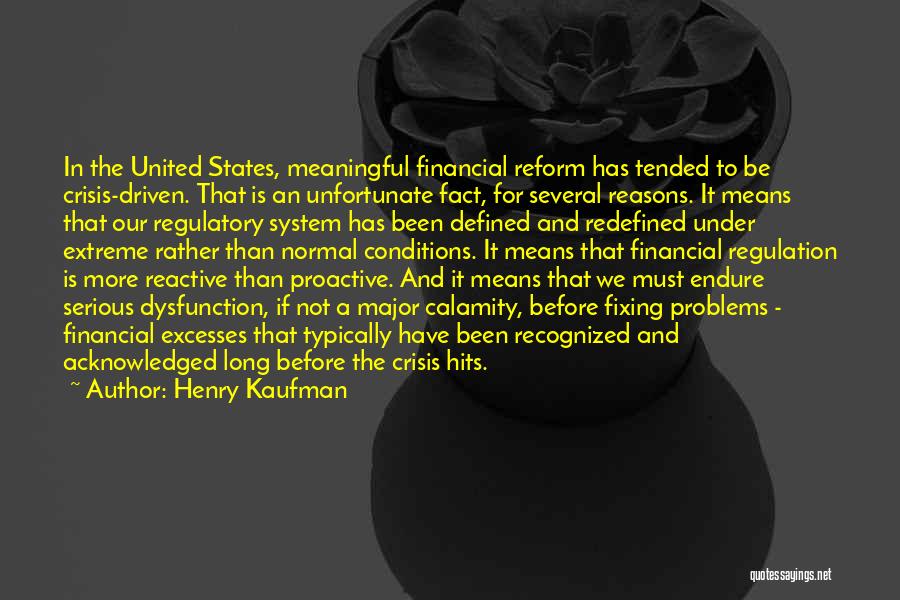 In the United States, meaningful financial reform has tended to be crisis-driven. That is an unfortunate fact, for several reasons. It means that our regulatory system has been defined and redefined under extreme rather than normal conditions. It means that financial regulation is more reactive than proactive. And it means that we must endure serious dysfunction, if not a major calamity, before fixing problems - financial excesses that typically have been recognized and acknowledged long before the crisis hits.

~ Author: Henry Kaufman

quotessayings.net